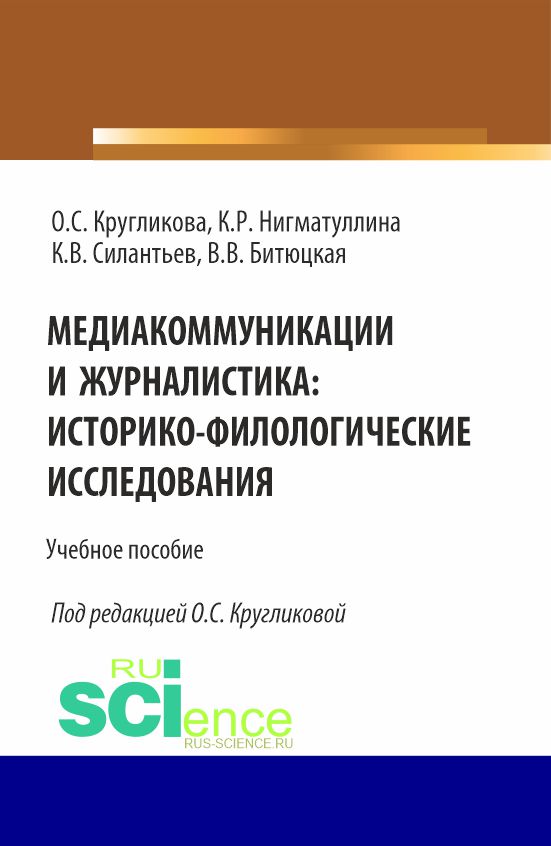 О.С. Кругликова, К.Р. Нигматуллина
К.В. Силантьев, В.В. Битюцкая

МЕДИАКОММУНИКАЦИИ И ЖУРНАЛИСТИКА: ИСТОРИКО-ФИЛОЛОГИЧЕСКИЕ ИССЛЕДОВАНИЯ

Учебное пособие

Под редакцией О.С. Кругликовой

RU
SCIence
RUS-SCIENCE.RU